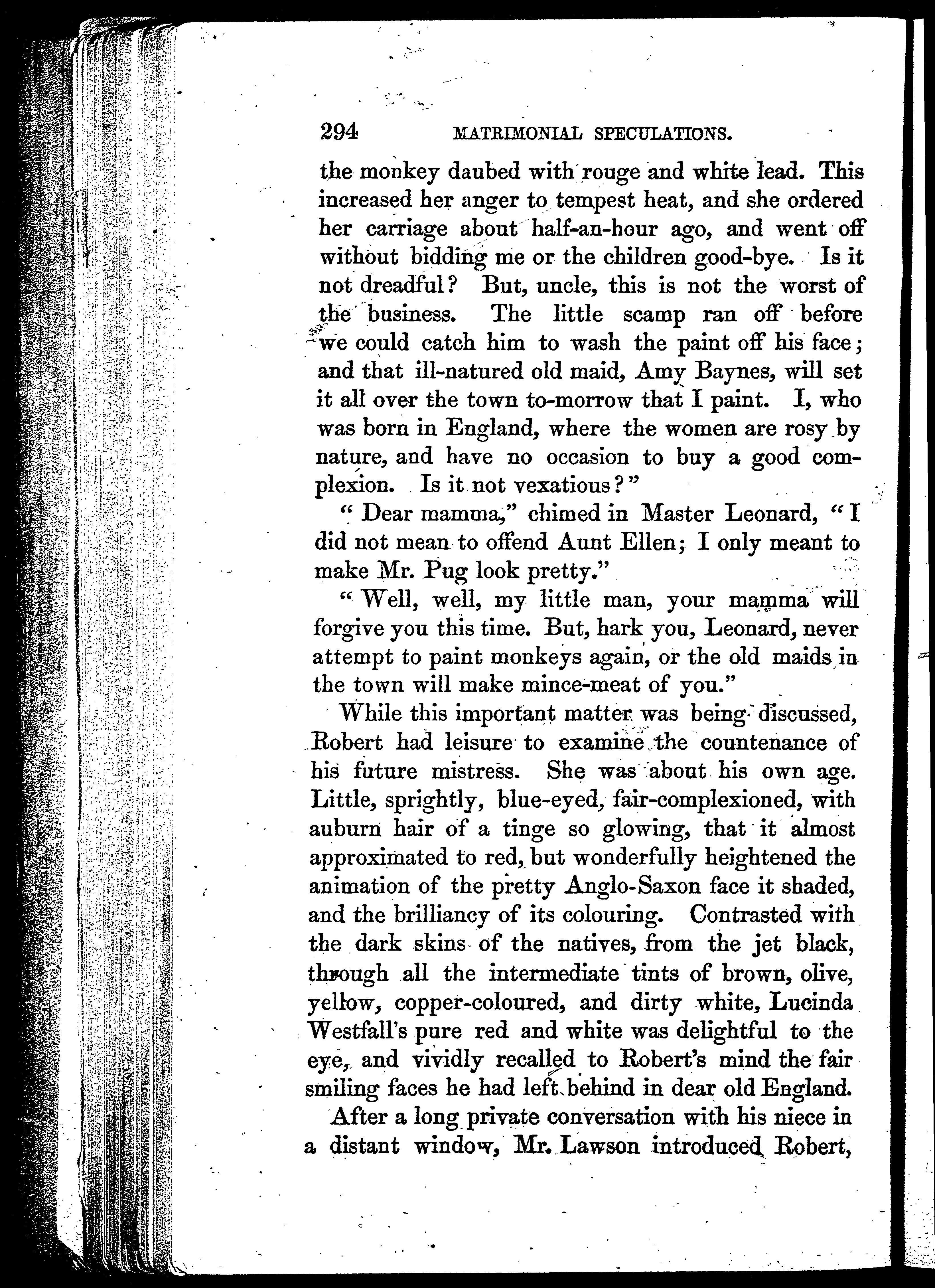 294 MATRIMONIAL SPECULATIONS.

the monkey daubed with rouge and white lead. This increased her anger to tempest heat, and she ordered her carriage about half-an-hour ago, and went off without bidding me or the children good-bye. Is it not dreadful? But, uncle, this is not the worst of the business. The little scamp ran off before we could catch him to wash the paint off his face; and that ill-natured old maid, Amy Baynes, will set it all over the town to-morrow that I paint. I, who was born in England, where the women are rosy by nature, and have no occasion to buy a good complexion. Is it not vexatious?"

"Dear mamma," chimed in Master Leonard, "I did not mean to offend Aunt Ellen; I only meant to make Mr. Pug look pretty."

"Well, well, my little man, your mamma will forgive you this time. But, hark you, Leonard, never attempt to paint monkeys again, or the old maids in the town will make mince-meat of you."

While this important matter was being discussed, Robert had leisure to examine the countenance of his future mistress. She was about his own age. Little, sprightly, blue-eyed, fair-complexioned, with auburn hair of a tinge so glowing, that it almost approximated to red, but wonderfully heightened the animation of the pretty Anglo-Saxon face it shaded, and the brilliancy of its colouring. Contrasted with the dark skins of the natives, from the jet black, through all the intermediate tints of brown, olive, yellow, copper-coloured, and dirty white, Lucinda Westfall's pure red and white was delightful to the eye, and vividly recalled to Robert's mind the fair smiling faces he had left behind in dear old England.

After a long private conversation with his niece in a distant window, Mr. Lawson introduced Robert,